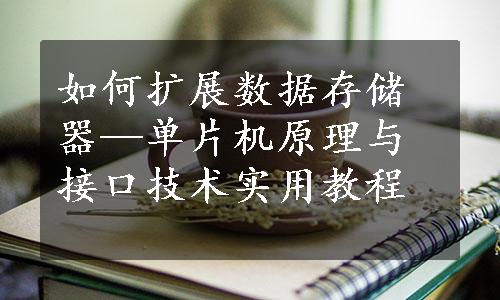 如何扩展数据存储器—单片机原理与接口技术实用教程